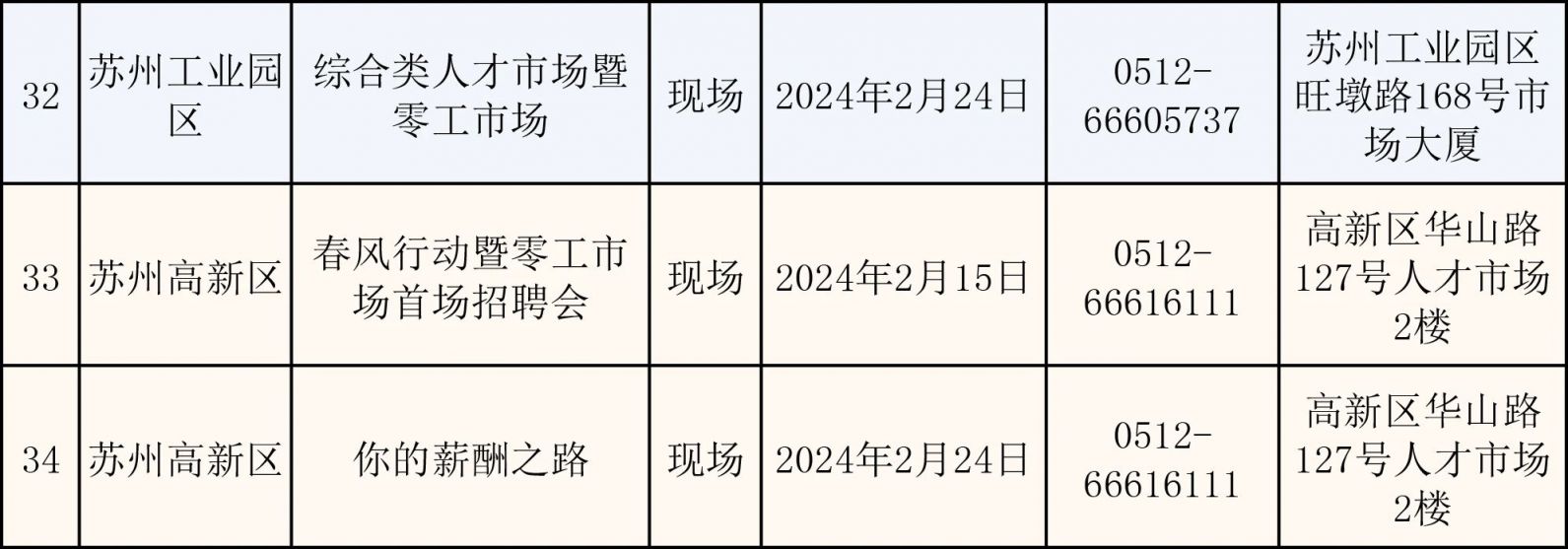 | 32 | 苏州工业园区 | 综合类人才市场暨零工市场 | 现场 | 2024年2月24日 | 0512-66605737 | 苏州工业园区旺墩路168号市场大厦 |
|---|---|---|---|---|---|---|
| 33 | 苏州高新区 | 春风行动暨零工市场首场招聘会 | 现场 | 2024年2月15日 | 0512-66616111 | 高新区华山路127号人才市场2楼 |
| 34 | 苏州高新区 | 你的薪酬之路 | 现场 | 2024年2月24日 | 0512-66616111 | 高新区华山路127号人才市场2楼 |